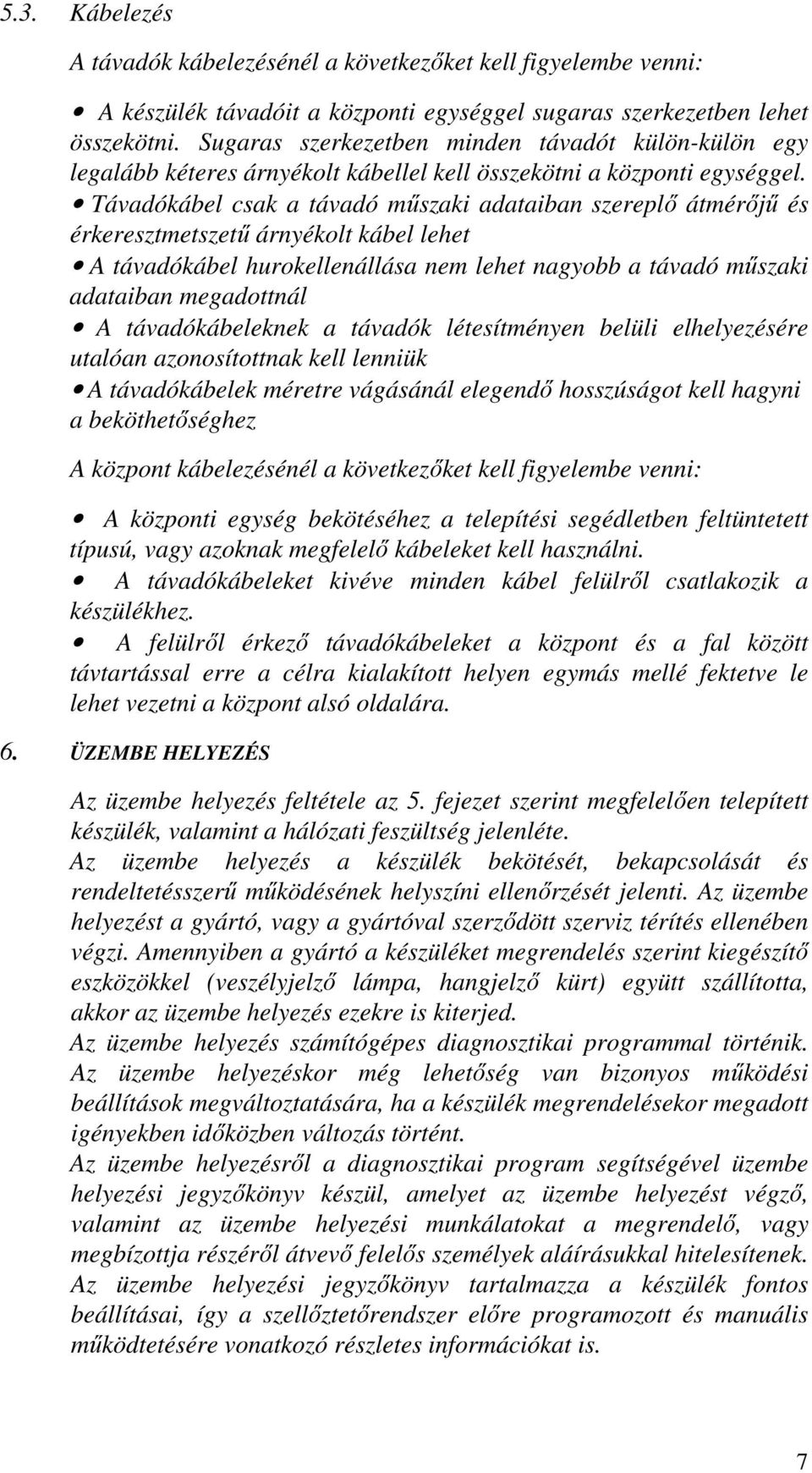 5.3. Kábelezés

A távadók kábelezésénél a következőket kell figyelembe venni:

• A készülék távadóit a központi egységgel sugaras szerkezetben lehet összekötni. Sugaras szerkezetben minden távadót külön-külön egy legalább kéteres árnyékolt kábellel kell összekötni a központi egységgel.
• Távadókábel csak a távadó műszaki adataiban szereplő átmérőjű és érkeresztmetszetű árnyékolt kábel lehet
• A távadókábel hurokellenállása nem lehet nagyobb a távadó műszaki adataiban megadottnál
• A távadókábeleknek a távadók létesítményen belüli elhelyezésére utalóan azonosítottnak kell lenniük
• A távadókábelek méretre vágásánál elegendő hosszúságot kell hagyni a beköthetőséghez

A központ kábelezésénél a következőket kell figyelembe venni:

• A központi egység bekötéséhez a telepítési segédletben feltüntetett típusú, vagy azoknak megfelelő kábeleket kell használni.
• A távadókábeleket kivéve minden kábel felülről csatlakozik a készülékhez.
• A felülről érkező távadókábeleket a központ és a fal között távtartással erre a célra kialakított helyen egymás mellé fektetve le lehet vezetni a központ alsó oldalára.

6. ÜZEMBE HELYEZÉS

Az üzembe helyezés feltétele az 5. fejezet szerint megfelelően telepített készülék, valamint a hálózati feszültség jelenléte.
Az üzembe helyezés a készülék bekötését, bekapcsolását és rendeltetésszerű működésének helyszíni ellenőrzését jelenti. Az üzembe helyezést a gyártó, vagy a gyártóval szerződött szerviz térítés ellenében végzi. Amennyiben a gyártó a készüléket megrendelés szerint kiegészítő eszközökkel (veszélyjelző lámpa, hangjelző kürt) együtt szállította, akkor az üzembe helyezés ezekre is kiterjed.
Az üzembe helyezés számítógépes diagnosztikai programmal történik. Az üzembe helyezéskor még lehetőség van bizonyos működési beállítások megváltoztatására, ha a készülék megrendelésekor megadott igényekben időközben változás történt.
Az üzembe helyezésről a diagnosztikai program segítségével üzembe helyezési jegyzőkönyv készül, amelyet az üzembe helyezést végző, valamint az üzembe helyezési munkálatokat a megrendelő, vagy megbízottja részéről átvevő felelős személyek aláírásukkal hitelesítenek. Az üzembe helyezési jegyzőkönyv tartalmazza a készülék fontos beállításai, így a szellőztetőrendszer előre programozott és manuális működtetésére vonatkozó részletes információkat is.

7